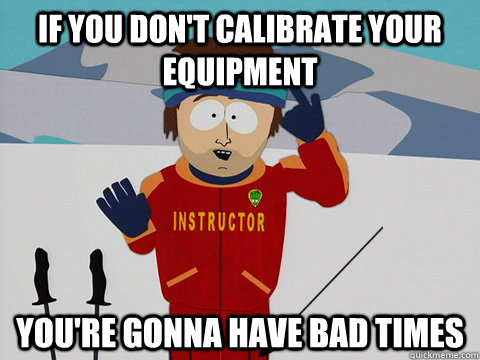 IF YOU DON'T CALIBRATE YOUR EQUIPMENT

INSTRUCTOR

YOU'RE GONNA HAVE BAD TIMES

quickmeme.com